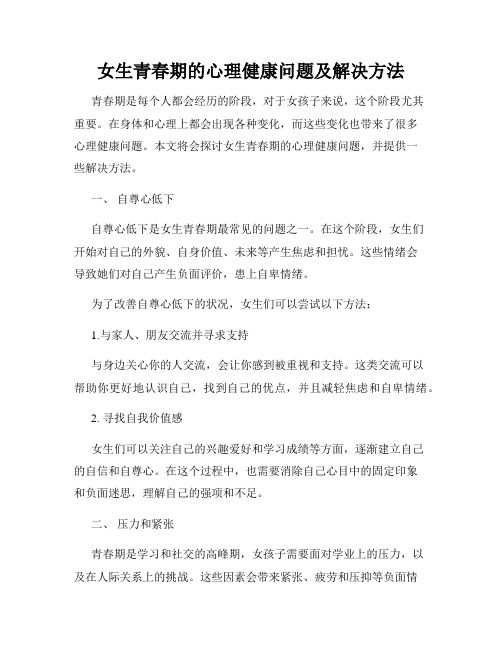 女生青春期的心理健康问题及解决方法

青春期是每个人都会经历的阶段，对于女孩子来说，这个阶段尤其重要。在身体和心理上都会出现各种变化，而这些变化也带来了很多心理健康问题。本文将会探讨女生青春期的心理健康问题，并提供一些解决方法。

一、 自尊心低下

自尊心低下是女生青春期最常见的问题之一。在这个阶段，女生们开始对自己的外貌、自身价值、未来等产生焦虑和担忧。这些情绪会导致她们对自己产生负面评价，患上自卑情绪。

为了改善自尊心低下的状况，女生们可以尝试以下方法：

1.与家人、朋友交流并寻求支持

与身边关心你的人交流，会让你感到被重视和支持。这类交流可以帮助你更好地认识自己，找到自己的优点，并且减轻焦虑和自卑情绪。

2. 寻找自我价值感

女生们可以关注自己的兴趣爱好和学习成绩等方面，逐渐建立自己的自信和自尊心。在这个过程中，也需要消除自己心目中的固定印象和负面迷思，理解自己的强项和不足。

二、 压力和紧张

青春期是学习和社交的高峰期，女孩子需要面对学业上的压力，以及在人际关系上的挑战。这些因素会带来紧张、疲劳和压抑等负面情